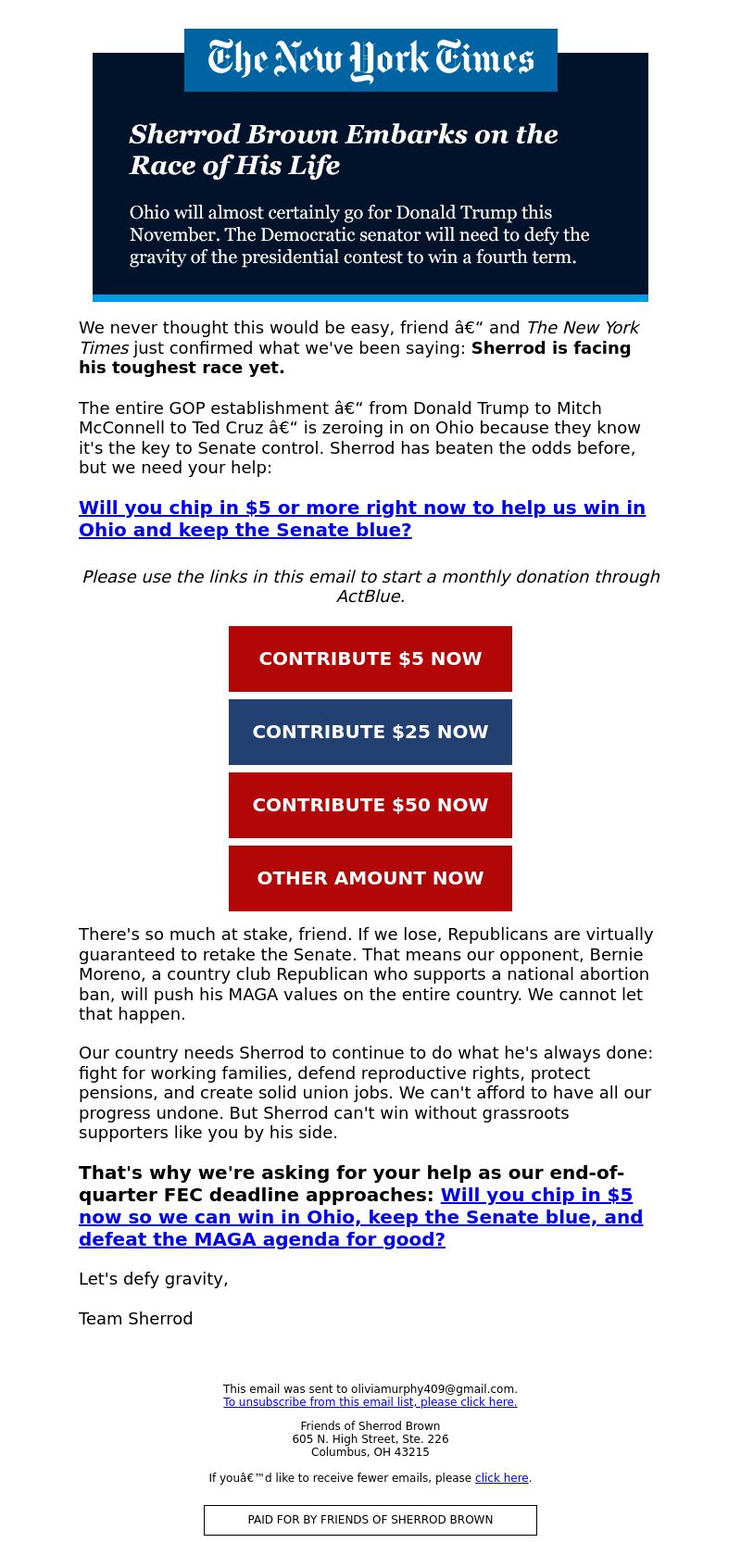 The New York Times

Sherrod Brown Embarks on the Race of His Life

Ohio will almost certainly go for Donald Trump this November. The Democratic senator will need to defy the gravity of the presidential contest to win a fourth term.

We never thought this would be easy, friend â€“ and The New York Times just confirmed what we've been saying: Sherrod is facing his toughest race yet.

The entire GOP establishment â€“ from Donald Trump to Mitch McConnell to Ted Cruz â€“ is zeroing in on Ohio because they know it's the key to Senate control. Sherrod has beaten the odds before, but we need your help:

Will you chip in $5 or more right now to help us win in Ohio and keep the Senate blue?

Please use the links in this email to start a monthly donation through ActBlue.

CONTRIBUTE $5 NOW

CONTRIBUTE $25 NOW

CONTRIBUTE $50 NOW

OTHER AMOUNT NOW

There's so much at stake, friend. If we lose, Republicans are virtually guaranteed to retake the Senate. That means our opponent, Bernie Moreno, a country club Republican who supports a national abortion ban, will push his MAGA values on the entire country. We cannot let that happen.

Our country needs Sherrod to continue to do what he's always done: fight for working families, defend reproductive rights, protect pensions, and create solid union jobs. We can't afford to have all our progress undone. But Sherrod can't win without grassroots supporters like you by his side.

That's why we're asking for your help as our end-of-quarter FEC deadline approaches: Will you chip in $5 now so we can win in Ohio, keep the Senate blue, and defeat the MAGA agenda for good?

Let's defy gravity,

Team Sherrod

This email was sent to oliviamurphy409@gmail.com.
To unsubscribe from this email list, please click here.

Friends of Sherrod Brown
605 N. High Street, Ste. 226
Columbus, OH 43215

If youâ€™d like to receive fewer emails, please click here.

PAID FOR BY FRIENDS OF SHERROD BROWN